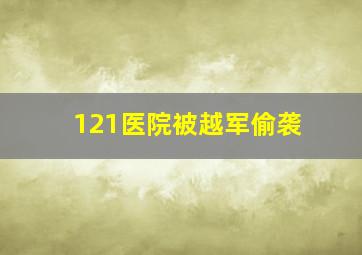 121医院被越军偷袭